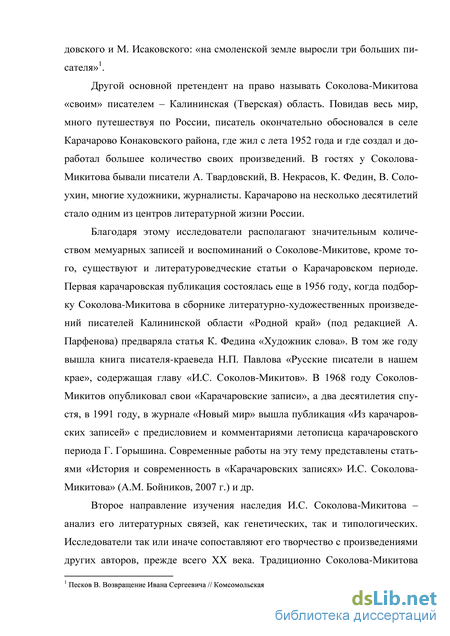 довского и М. Исаковского: «на смоленской земле выросли три больших писателя»$^1$.

Другой основной претендент на право называть Соколова-Микитова «своим» писателем – Калининская (Тверская) область. Повидав весь мир, много путешествуя по России, писатель окончательно обосновался в селе Карачарово Конаковского района, где жил с лета 1952 года и где создал и доработал большее количество своих произведений. В гостях у Соколова-Микитова бывали писатели А. Твардовский, В. Некрасов, К. Федин, В. Солоухин, многие художники, журналисты. Карачарово на несколько десятилетий стало одним из центров литературной жизни России.

Благодаря этому исследователи располагают значительным количеством мемуарных записей и воспоминаний о Соколове-Микитове, кроме того, существуют и литературоведческие статьи о Карачаровском периоде. Первая карачаровская публикация состоялась еще в 1956 году, когда подборку Соколова-Микитова в сборнике литературно-художественных произведений писателей Калининской области «Родной край» (под редакцией А. Парфенова) предваряла статья К. Федина «Художник слова». В том же году вышла книга писателя-краеведа Н.П. Павлова «Русские писатели в нашем крае», содержащая главу «И.С. Соколов-Микитов». В 1968 году Соколов-Микитов опубликовал свои «Карачаровские записи», а два десятилетия спустя, в 1991 году, в журнале «Новый мир» вышла публикация «Из карачаровских записей» с предисловием и комментариями летописца карачаровского периода Г. Горышина. Современные работы на эту тему представлены статьями «История и современность в «Карачаровских записях» И.С. Соколова-Микитова» (А.М. Бойников, 2007 г.) и др.

Второе направление изучения наследия И.С. Соколова-Микитова – анализ его литературных связей, как генетических, так и типологических. Исследователи так или иначе сопоставляют его творчество с произведениями других авторов, прежде всего XX века. Традиционно Соколова-Микитова

$^1$ Песков В. Возвращение Ивана Сергеевича // Комсомольская

dsLib.net
библиотека диссертаций